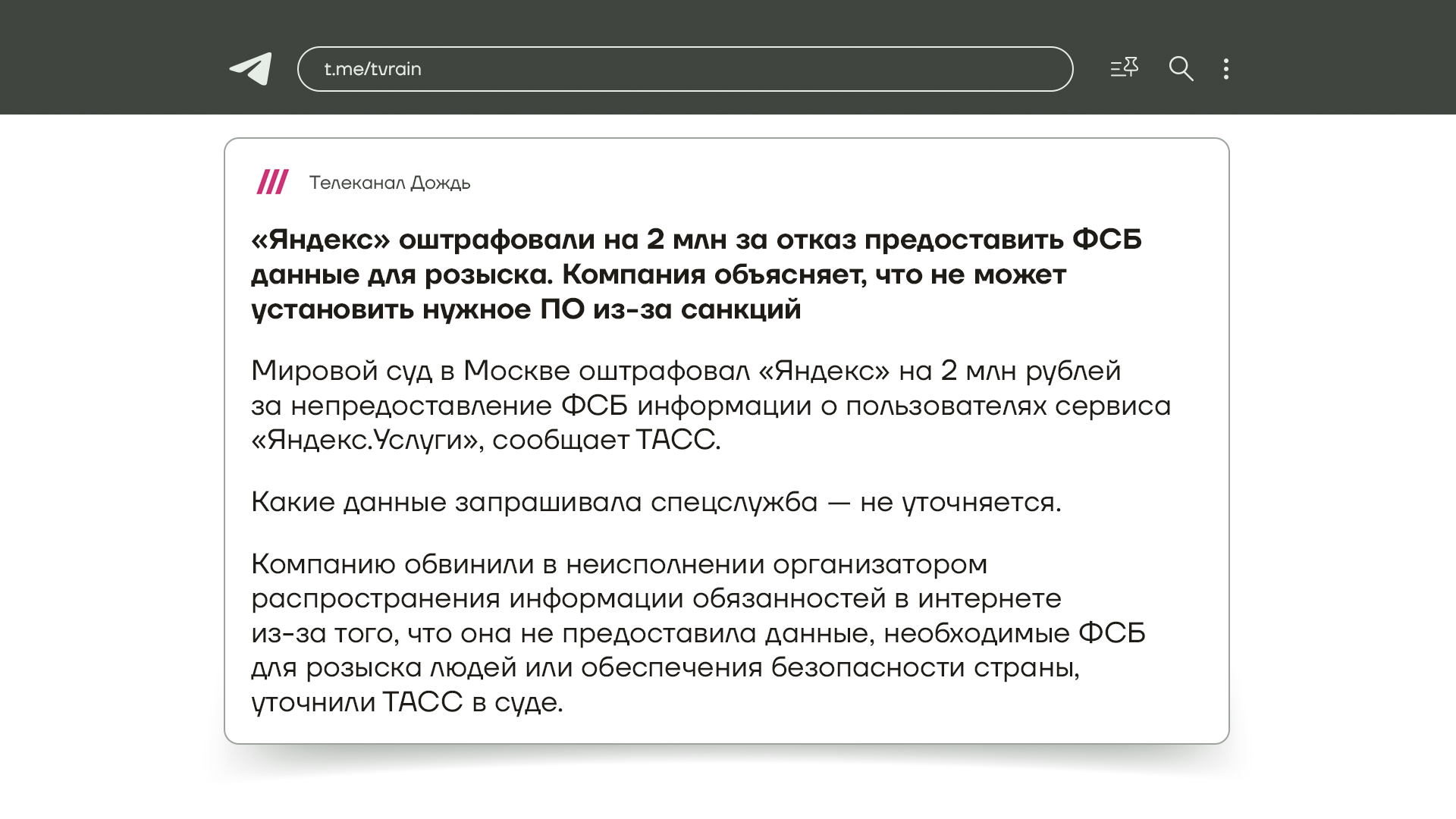 t.me/tvrain

Телеканал Дождь

«Яндекс» оштрафовали на 2 млн за отказ предоставить ФСБ данные для розыска. Компания объясняет, что не может установить нужное ПО из-за санкций

Мировой суд в Москве оштрафовал «Яндекс» на 2 млн рублей за непредоставление ФСБ информации о пользователях сервиса «Яндекс.Услуги», сообщает ТАСС.

Какие данные запрашивала спецслужба — не уточняется.

Компанию обвинили в неисполнении организатором распространения информации обязанностей в интернете из-за того, что она не предоставила данные, необходимые ФСБ для розыска людей или обеспечения безопасности страны, уточнили ТАСС в суде.